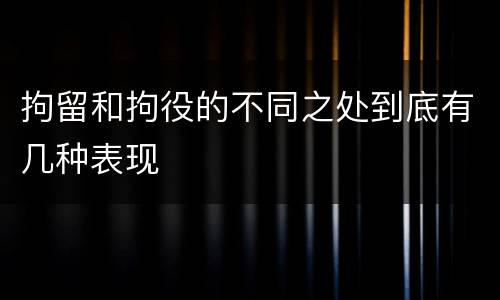 拘留和拘役的不同之处到底有几种表现